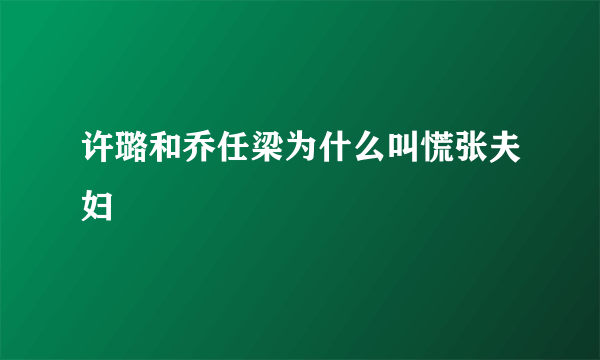 许璐和乔任梁为什么叫慌张夫妇